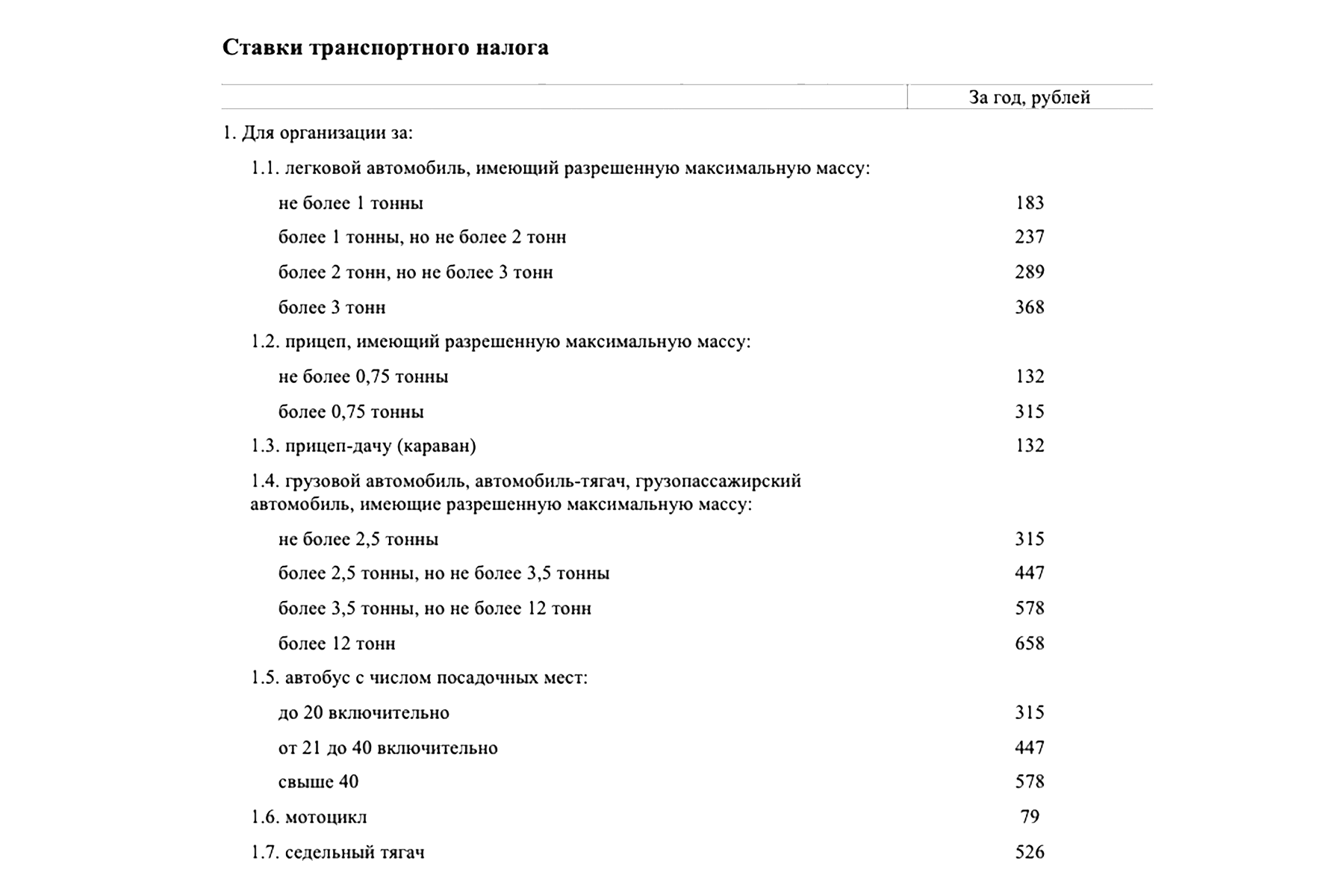 Ставки транспортного налога

| | За год, рублей |
|---|---|
| 1. Для организации за: | |
| 1.1. легковой автомобиль, имеющий разрешенную максимальную массу: | |
| не более 1 тонны | 183 |
| более 1 тонны, но не более 2 тонн | 237 |
| более 2 тонн, но не более 3 тонн | 289 |
| более 3 тонн | 368 |
| 1.2. прицеп, имеющий разрешенную максимальную массу: | |
| не более 0,75 тонны | 132 |
| более 0,75 тонны | 315 |
| 1.3. прицеп-дачу (караван) | 132 |
| 1.4. грузовой автомобиль, автомобиль-тягач, грузопассажирский автомобиль, имеющие разрешенную максимальную массу: | |
| не более 2,5 тонны | 315 |
| более 2,5 тонны, но не более 3,5 тонны | 447 |
| более 3,5 тонны, но не более 12 тонн | 578 |
| более 12 тонн | 658 |
| 1.5. автобус с числом посадочных мест: | |
| до 20 включительно | 315 |
| от 21 до 40 включительно | 447 |
| свыше 40 | 578 |
| 1.6. мотоцикл | 79 |
| 1.7. седельный тягач | 526 |